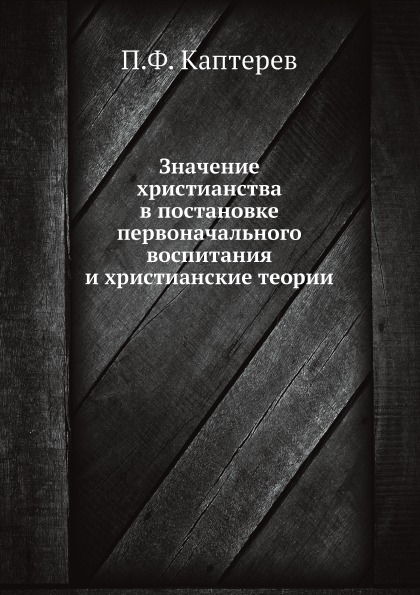 П.Ф. Каптерев

Значение христианства в постановке первоначального воспитания и христианские теории